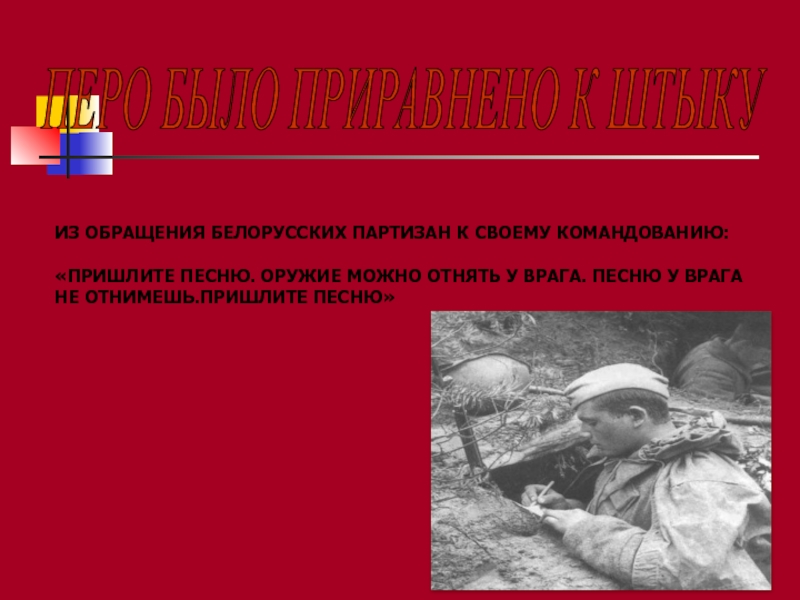 ПЕРО БЫЛО ПРИРАВНЕНО К ШТЫКУ

ИЗ ОБРАЩЕНИЯ БЕЛОРУССКИХ ПАРТИЗАН К СВОЕМУ КОМАНДОВАНИЮ:

«ПРИШЛИТЕ ПЕСНЮ. ОРУЖИЕ МОЖНО ОТНЯТЬ У ВРАГА. ПЕСНЮ У ВРАГА НЕ ОТНИМЕШЬ.ПРИШЛИТЕ ПЕСНЮ»